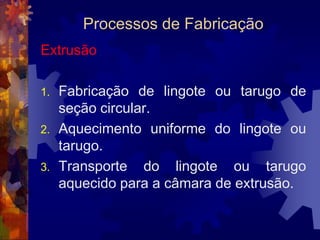 Processos de Fabricação

Extrusão

1. Fabricação de lingote ou tarugo de seção circular.
2. Aquecimento uniforme do lingote ou tarugo.
3. Transporte do lingote ou tarugo aquecido para a câmara de extrusão.